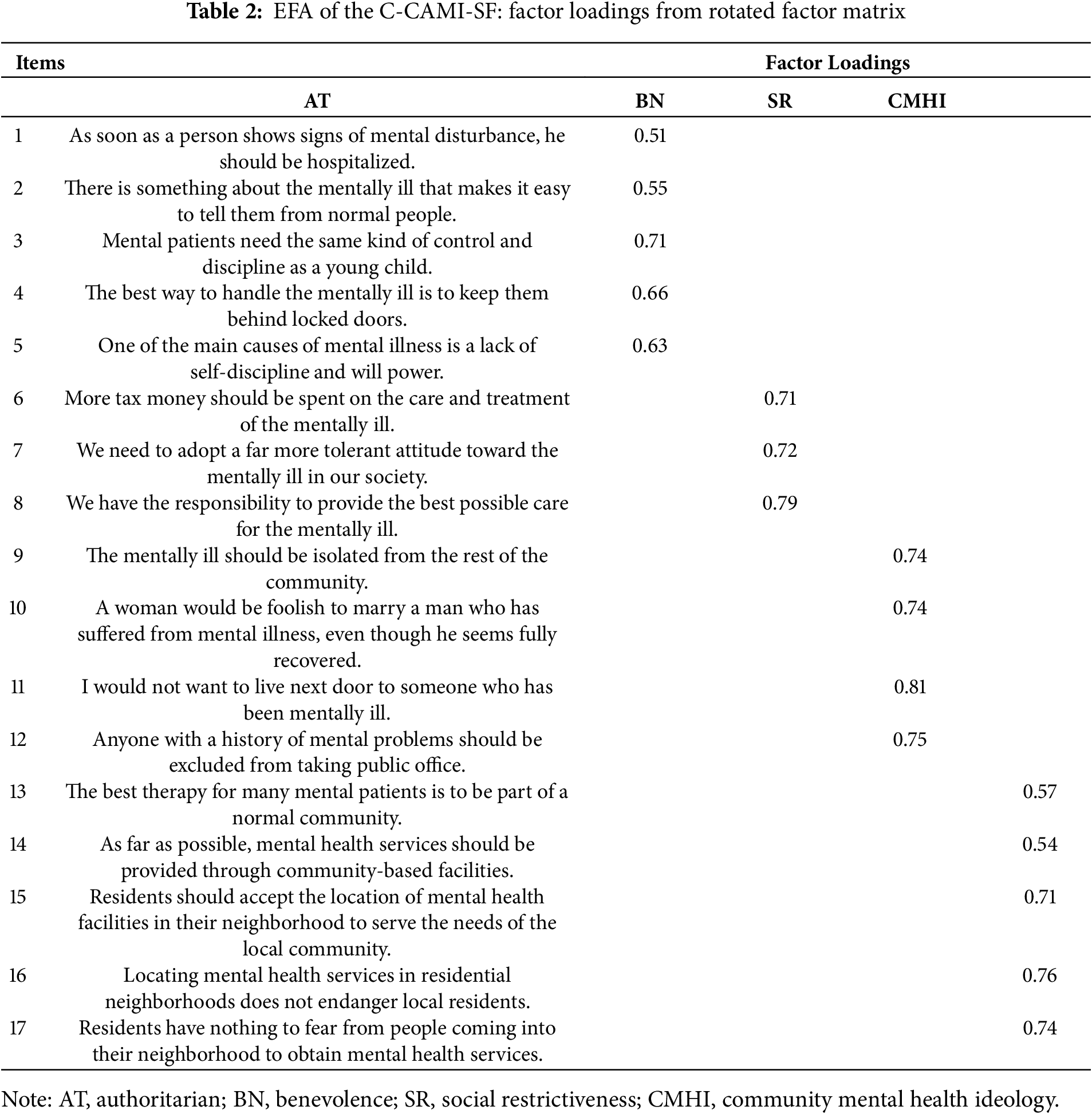 **Table 2:** EFA of the C-CAMI-SF: factor loadings from rotated factor matrix

| Items | | Factor Loadings | | | |
|---|---|---|---|---|---|
| | AT | BN | SR | CMHI | |
| 1 | As soon as a person shows signs of mental disturbance, he should be hospitalized. | 0.51 | | | |
| 2 | There is something about the mentally ill that makes it easy to tell them from normal people. | 0.55 | | | |
| 3 | Mental patients need the same kind of control and discipline as a young child. | 0.71 | | | |
| 4 | The best way to handle the mentally ill is to keep them behind locked doors. | 0.66 | | | |
| 5 | One of the main causes of mental illness is a lack of self-discipline and will power. | 0.63 | | | |
| 6 | More tax money should be spent on the care and treatment of the mentally ill. | | 0.71 | | |
| 7 | We need to adopt a far more tolerant attitude toward the mentally ill in our society. | | 0.72 | | |
| 8 | We have the responsibility to provide the best possible care for the mentally ill. | | 0.79 | | |
| 9 | The mentally ill should be isolated from the rest of the community. | | | 0.74 | |
| 10 | A woman would be foolish to marry a man who has suffered from mental illness, even though he seems fully recovered. | | | 0.74 | |
| 11 | I would not want to live next door to someone who has been mentally ill. | | | 0.81 | |
| 12 | Anyone with a history of mental problems should be excluded from taking public office. | | | 0.75 | |
| 13 | The best therapy for many mental patients is to be part of a normal community. | | | | 0.57 |
| 14 | As far as possible, mental health services should be provided through community-based facilities. | | | | 0.54 |
| 15 | Residents should accept the location of mental health facilities in their neighborhood to serve the needs of the local community. | | | | 0.71 |
| 16 | Locating mental health services in residential neighborhoods does not endanger local residents. | | | | 0.76 |
| 17 | Residents have nothing to fear from people coming into their neighborhood to obtain mental health services. | | | | 0.74 |

Note: AT, authoritarian; BN, benevolence; SR, social restrictiveness; CMHI, community mental health ideology.